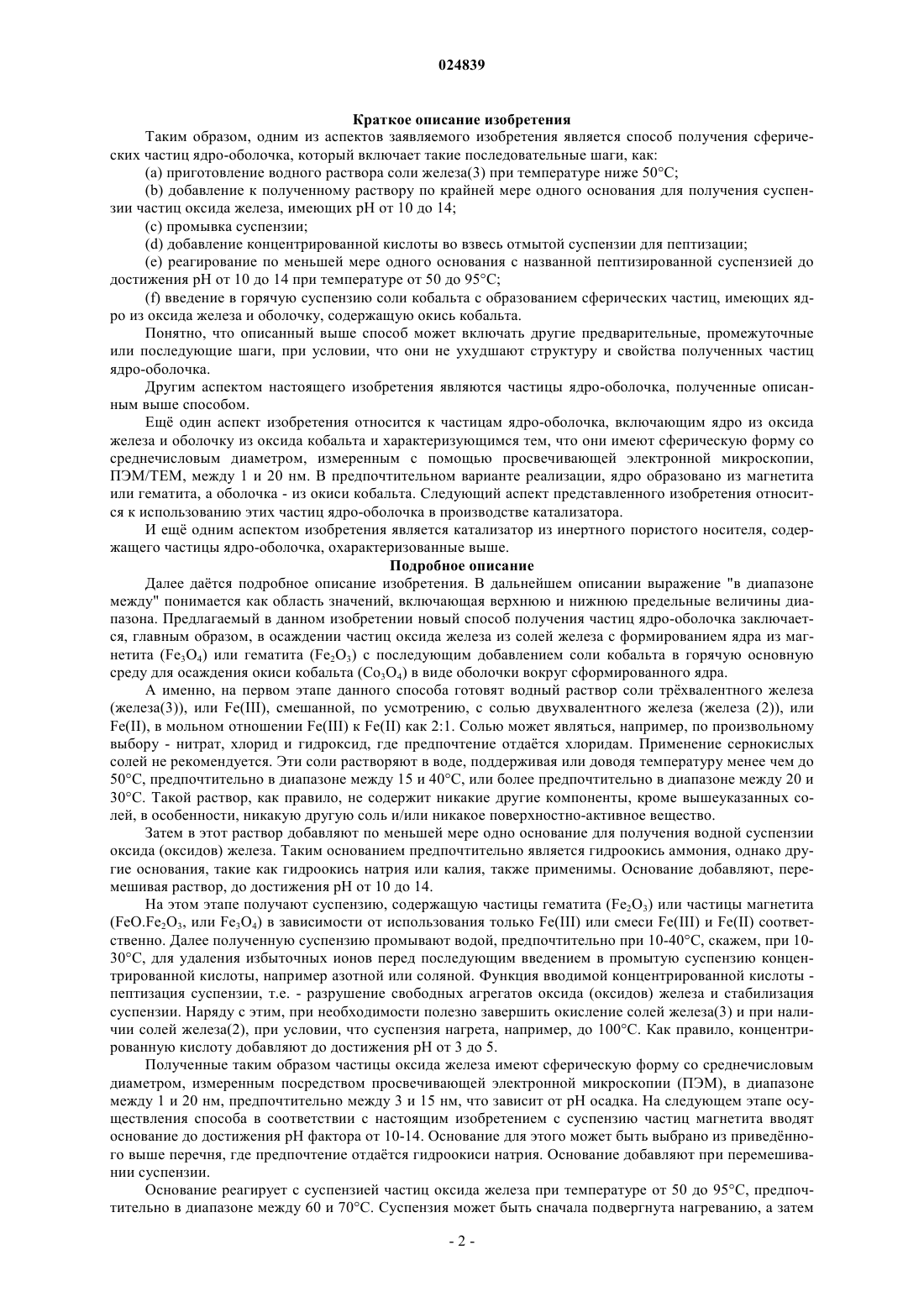 024839

Краткое описание изобретения

Таким образом, одним из аспектов заявляемого изобретения является способ получения сферических частиц ядро-оболочка, который включает такие последовательные шаги, как:

(a) приготовление водного раствора соли железа(3) при температуре ниже 50°C;

(b) добавление к полученному раствору по крайней мере одного основания для получения суспензии частиц оксида железа, имеющих pH от 10 до 14;

(c) промывка суспензии;

(d) добавление концентрированной кислоты во взвесь отмытой суспензии для пептизации;

(e) реагирование по меньшей мере одного основания с названной пептизированной суспензией до достижения pH от 10 до 14 при температуре от 50 до 95°C;

(f) введение в горячую суспензию соли кобальта с образованием сферических частиц, имеющих ядро из оксида железа и оболочку, содержащую окись кобальта.

Понятно, что описанный выше способ может включать другие предварительные, промежуточные или последующие шаги, при условии, что они не ухудшают структуру и свойства полученных частиц ядро-оболочка.

Другим аспектом настоящего изобретения являются частицы ядро-оболочка, полученные описанным выше способом.

Ещё один аспект изобретения относится к частицам ядро-оболочка, включающим ядро из оксида железа и оболочку из оксида кобальта и характеризующимся тем, что они имеют сферическую форму со среднечисловым диаметром, измеренным с помощью просвечивающей электронной микроскопии, ПЭМ/TEM, между 1 и 20 нм. В предпочтительном варианте реализации, ядро образовано из магнетита или гематита, а оболочка - из окиси кобальта. Следующий аспект представленного изобретения относится к использованию этих частиц ядро-оболочка в производстве катализатора.

И ещё одним аспектом изобретения является катализатор из инертного пористого носителя, содержащего частицы ядро-оболочка, охарактеризованные выше.

Подробное описание

Далее даётся подробное описание изобретения. В дальнейшем описании выражение "в диапазоне между" понимается как область значений, включающая верхнюю и нижнюю предельные величины диапазона. Предлагаемый в данном изобретении новый способ получения частиц ядро-оболочка заключается, главным образом, в осаждении частиц оксида железа из солей железа с формированием ядра из магнетита ($Fe_3O_4$) или гематита ($Fe_2O_3$) с последующим добавлением соли кобальта в горячую основную среду для осаждения окиси кобальта ($Co_3O_4$) в виде оболочки вокруг сформированного ядра.

А именно, на первом этапе данного способа готовят водный раствор соли трёхвалентного железа (железа(3)), или Fe(III), смешанной, по усмотрению, с солью двухвалентного железа (железа (2)), или Fe(II), в мольном отношении Fe(III) к Fe(II) как 2:1. Солью может являться, например, по произвольному выбору - нитрат, хлорид и гидроксид, где предпочтение отдаётся хлоридам. Применение сернокислых солей не рекомендуется. Эти соли растворяют в воде, поддерживая или доводя температуру менее чем до 50°C, предпочтительно в диапазоне между 15 и 40°C, или более предпочтительно в диапазоне между 20 и 30°C. Такой раствор, как правило, не содержит никакие другие компоненты, кроме вышеуказанных солей, в особенности, никакую другую соль и/или никакое поверхностно-активное вещество.

Затем в этот раствор добавляют по меньшей мере одно основание для получения водной суспензии оксида (оксидов) железа. Таким основанием предпочтительно является гидроокись аммония, однако другие основания, такие как гидроокись натрия или калия, также применимы. Основание добавляют, перемешивая раствор, до достижения pH от 10 до 14.

На этом этапе получают суспензию, содержащую частицы гематита ($Fe_2O_3$) или частицы магнетита ($FeO.Fe_2O_3$, или $Fe_3O_4$) в зависимости от использования только Fe(III) или смеси Fe(III) и Fe(II) соответственно. Далее полученную суспензию промывают водой, предпочтительно при 10-40°C, скажем, при 10-30°C, для удаления избыточных ионов перед последующим введением в промытую суспензию концентрированной кислоты, например азотной или соляной. Функция вводимой концентрированной кислоты - пептизация суспензии, т.е. - разрушение свободных агрегатов оксида (оксидов) железа и стабилизация суспензии. Наряду с этим, при необходимости полезно завершить окисление солей железа(3) и при наличии солей железа(2), при условии, что суспензия нагрета, например, до 100°C. Как правило, концентрированную кислоту добавляют до достижения pH от 3 до 5.

Полученные таким образом частицы оксида железа имеют сферическую форму со среднечисловым диаметром, измеренным посредством просвечивающей электронной микроскопии (ПЭМ), в диапазоне между 1 и 20 нм, предпочтительно между 3 и 15 нм, что зависит от pH осадка. На следующем этапе осуществления способа в соответствии с настоящим изобретением с суспензию частиц магнетита вводят основание до достижения pH фактора от 10-14. Основание для этого может быть выбрано из приведённого выше перечня, где предпочтение отдаётся гидроокиси натрия. Основание добавляют при перемешивании суспензии.

Основание реагирует с суспензией частиц оксида железа при температуре от 50 до 95°C, предпочтительно в диапазоне между 60 и 70°C. Суспензия может быть сначала подвергнута нагреванию, а затем

- 2 -